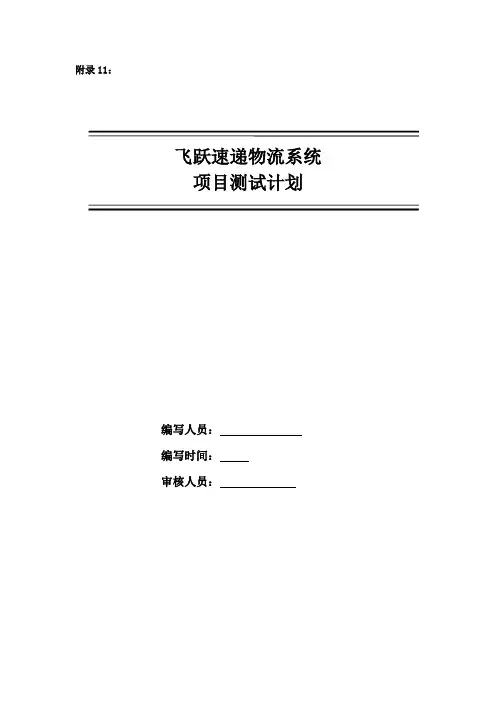 附录11：

飞跃速递物流系统
项目测试计划

编写人员：____

编写时间：____

审核人员：____